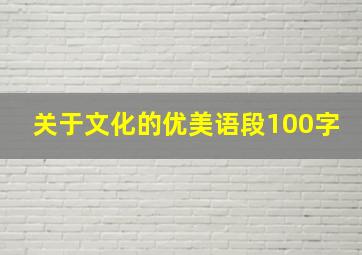 关于文化的优美语段100字